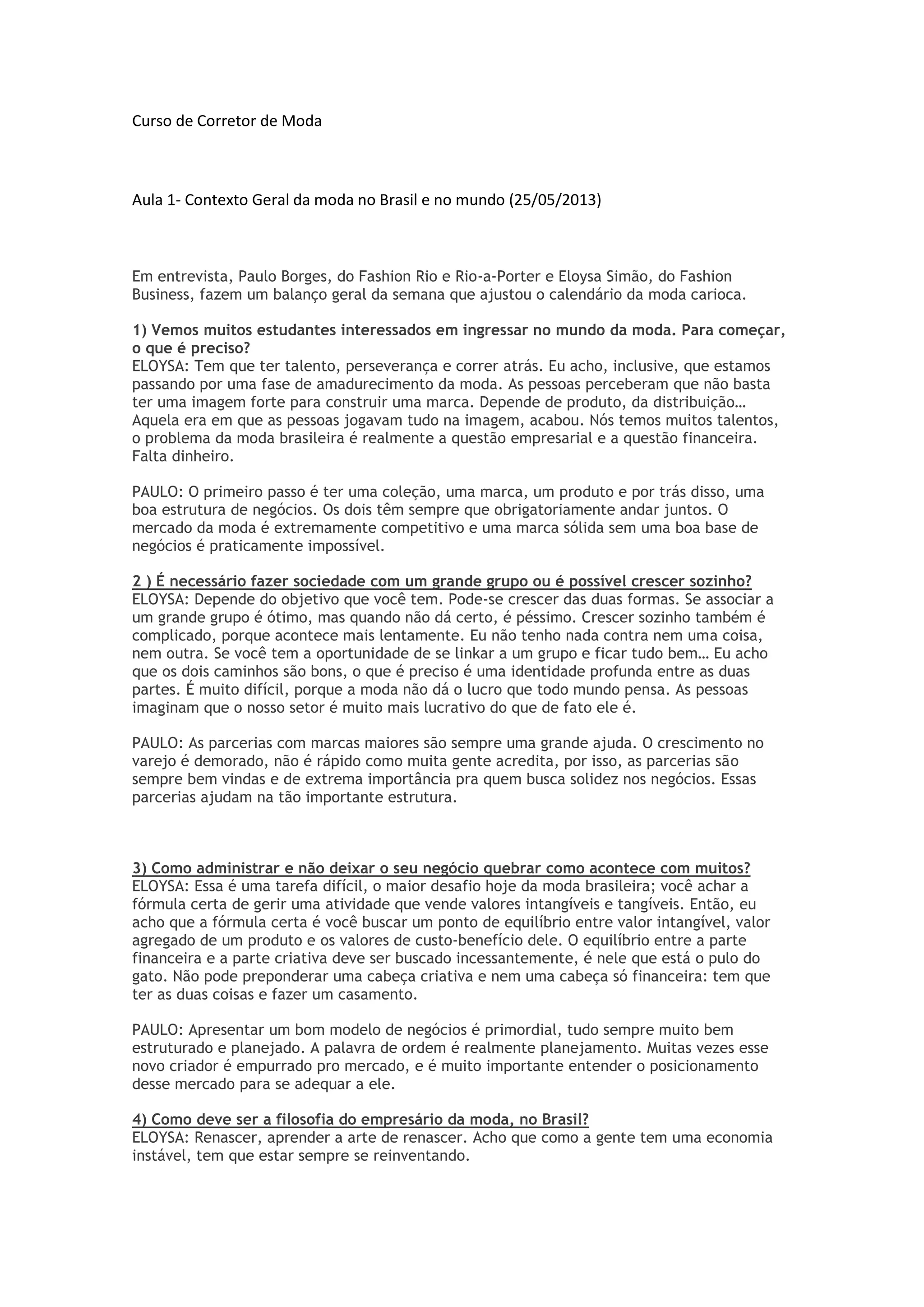 Curso de Corretor de Moda

Aula 1- Contexto Geral da moda no Brasil e no mundo (25/05/2013)

Em entrevista, Paulo Borges, do Fashion Rio e Rio-a-Porter e Eloysa Simão, do Fashion Business, fazem um balanço geral da semana que ajustou o calendário da moda carioca.

1) Vemos muitos estudantes interessados em ingressar no mundo da moda. Para começar, o que é preciso?
ELOYSA: Tem que ter talento, perseverança e correr atrás. Eu acho, inclusive, que estamos passando por uma fase de amadurecimento da moda. As pessoas perceberam que não basta ter uma imagem forte para construir uma marca. Depende de produto, da distribuição… Aquela era em que as pessoas jogavam tudo na imagem, acabou. Nós temos muitos talentos, o problema da moda brasileira é realmente a questão empresarial e a questão financeira. Falta dinheiro.

PAULO: O primeiro passo é ter uma coleção, uma marca, um produto e por trás disso, uma boa estrutura de negócios. Os dois têm sempre que obrigatoriamente andar juntos. O mercado da moda é extremamente competitivo e uma marca sólida sem uma boa base de negócios é praticamente impossível.

2 ) É necessário fazer sociedade com um grande grupo ou é possível crescer sozinho?
ELOYSA: Depende do objetivo que você tem. Pode-se crescer das duas formas. Se associar a um grande grupo é ótimo, mas quando não dá certo, é péssimo. Crescer sozinho também é complicado, porque acontece mais lentamente. Eu não tenho nada contra nem uma coisa, nem outra. Se você tem a oportunidade de se linkar a um grupo e ficar tudo bem… Eu acho que os dois caminhos são bons, o que é preciso é uma identidade profunda entre as duas partes. É muito difícil, porque a moda não dá o lucro que todo mundo pensa. As pessoas imaginam que o nosso setor é muito mais lucrativo do que de fato ele é.

PAULO: As parcerias com marcas maiores são sempre uma grande ajuda. O crescimento no varejo é demorado, não é rápido como muita gente acredita, por isso, as parcerias são sempre bem vindas e de extrema importância pra quem busca solidez nos negócios. Essas parcerias ajudam na tão importante estrutura.

3) Como administrar e não deixar o seu negócio quebrar como acontece com muitos?
ELOYSA: Essa é uma tarefa difícil, o maior desafio hoje da moda brasileira; você achar a fórmula certa de gerir uma atividade que vende valores intangíveis e tangíveis. Então, eu acho que a fórmula certa é você buscar um ponto de equilíbrio entre valor intangível, valor agregado de um produto e os valores de custo-benefício dele. O equilíbrio entre a parte financeira e a parte criativa deve ser buscado incessantemente, é nele que está o pulo do gato. Não pode preponderar uma cabeça criativa e nem uma cabeça só financeira: tem que ter as duas coisas e fazer um casamento.

PAULO: Apresentar um bom modelo de negócios é primordial, tudo sempre muito bem estruturado e planejado. A palavra de ordem é realmente planejamento. Muitas vezes esse novo criador é empurrado pro mercado, e é muito importante entender o posicionamento desse mercado para se adequar a ele.

4) Como deve ser a filosofia do empresário da moda, no Brasil?
ELOYSA: Renascer, aprender a arte de renascer. Acho que como a gente tem uma economia instável, tem que estar sempre se reinventando.